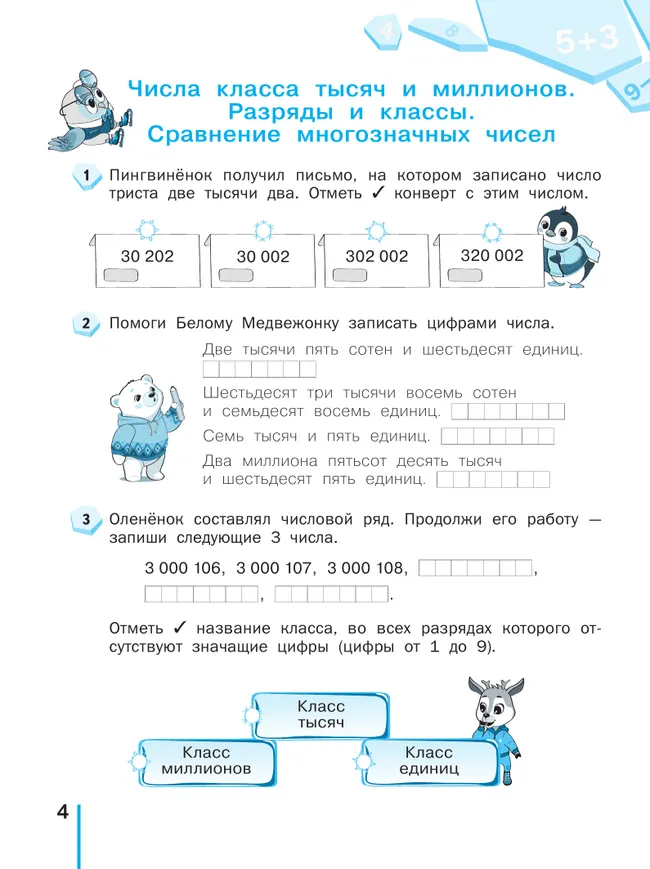 4
8
5+3
9

Числа класса тысяч и миллионов. Разряды и классы. Сравнение многозначных чисел

1 Пингвинёнок получил письмо, на котором записано число триста две тысячи два. Отметь ✓ конверт с этим числом.

30 202

30 002

302 002

320 002

2 Помоги Белому Медвежонку записать цифрами числа.

Две тысячи пять сотен и шестьдесят единиц.

Шестьдесят три тысячи восемь сотен и семьдесят восемь единиц.

Семь тысяч и пять единиц.

Два миллиона пятьсот десять тысяч и шестьдесят пять единиц.

3 Оленёнок составлял числовой ряд. Продолжи его работу — запиши следующие 3 числа.

3 000 106, 3 000 107, 3 000 108, , , .

Отметь ✓ название класса, во всех разрядах которого отсутствуют значащие цифры (цифры от 1 до 9).

Класс тысяч

Класс миллионов

Класс единиц

4